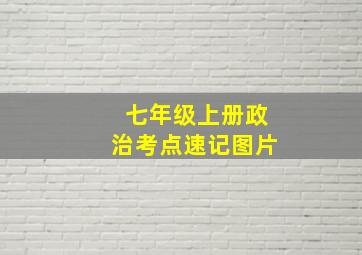 七年级上册政治考点速记图片